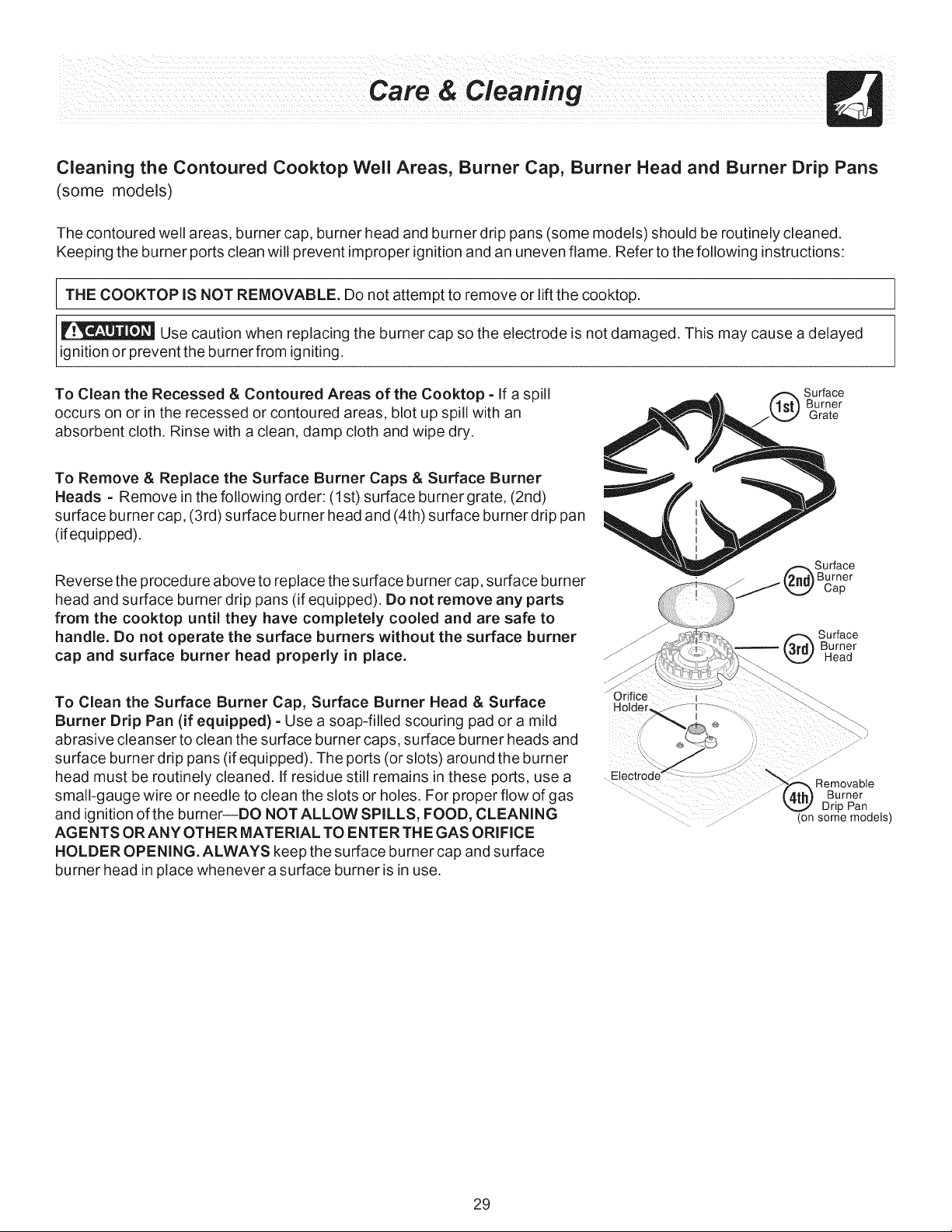 Care & Cleaning

Cleaning the Contoured Cooktop Well Areas, Burner Cap, Burner Head and Burner Drip Pans
(some models)

The contoured well areas, burner cap, burner head and burner drip pans (some models) should be routinely cleaned. Keeping the burner ports clean will prevent improper ignition and an uneven flame. Refer to the following instructions:

THE COOKTOP IS NOT REMOVABLE. Do not attempt to remove or lift the cooktop.

CAUTION Use caution when replacing the burner cap so the electrode is not damaged. This may cause a delayed ignition or prevent the burner from igniting.

To Clean the Recessed & Contoured Areas of the Cooktop - If a spill occurs on or in the recessed or contoured areas, blot up spill with an absorbent cloth. Rinse with a clean, damp cloth and wipe dry.

To Remove & Replace the Surface Burner Caps & Surface Burner Heads - Remove in the following order: (1st) surface burner grate, (2nd) surface burner cap, (3rd) surface burner head and (4th) surface burner drip pan (if equipped).

Reverse the procedure above to replace the surface burner cap, surface burner head and surface burner drip pans (if equipped). Do not remove any parts from the cooktop until they have completely cooled and are safe to handle. Do not operate the surface burners without the surface burner cap and surface burner head properly in place.

To Clean the Surface Burner Cap, Surface Burner Head & Surface Burner Drip Pan (if equipped) - Use a soap-filled scouring pad or a mild abrasive cleanser to clean the surface burner caps, surface burner heads and surface burner drip pans (if equipped). The ports (or slots) around the burner head must be routinely cleaned. If residue still remains in these ports, use a small-gauge wire or needle to clean the slots or holes. For proper flow of gas and ignition of the burner—DO NOT ALLOW SPILLS, FOOD, CLEANING AGENTS OR ANY OTHER MATERIAL TO ENTER THE GAS ORIFICE HOLDER OPENING. ALWAYS keep the surface burner cap and surface burner head in place whenever a surface burner is in use.

1st Surface Burner Grate

2nd Surface Burner Cap

3rd Surface Burner Head

Orifice Holder

Electrode

4th Removable Burner Drip Pan (on some models)

29